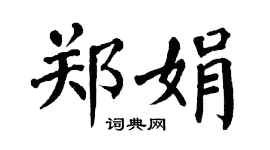 郑娟

词典网